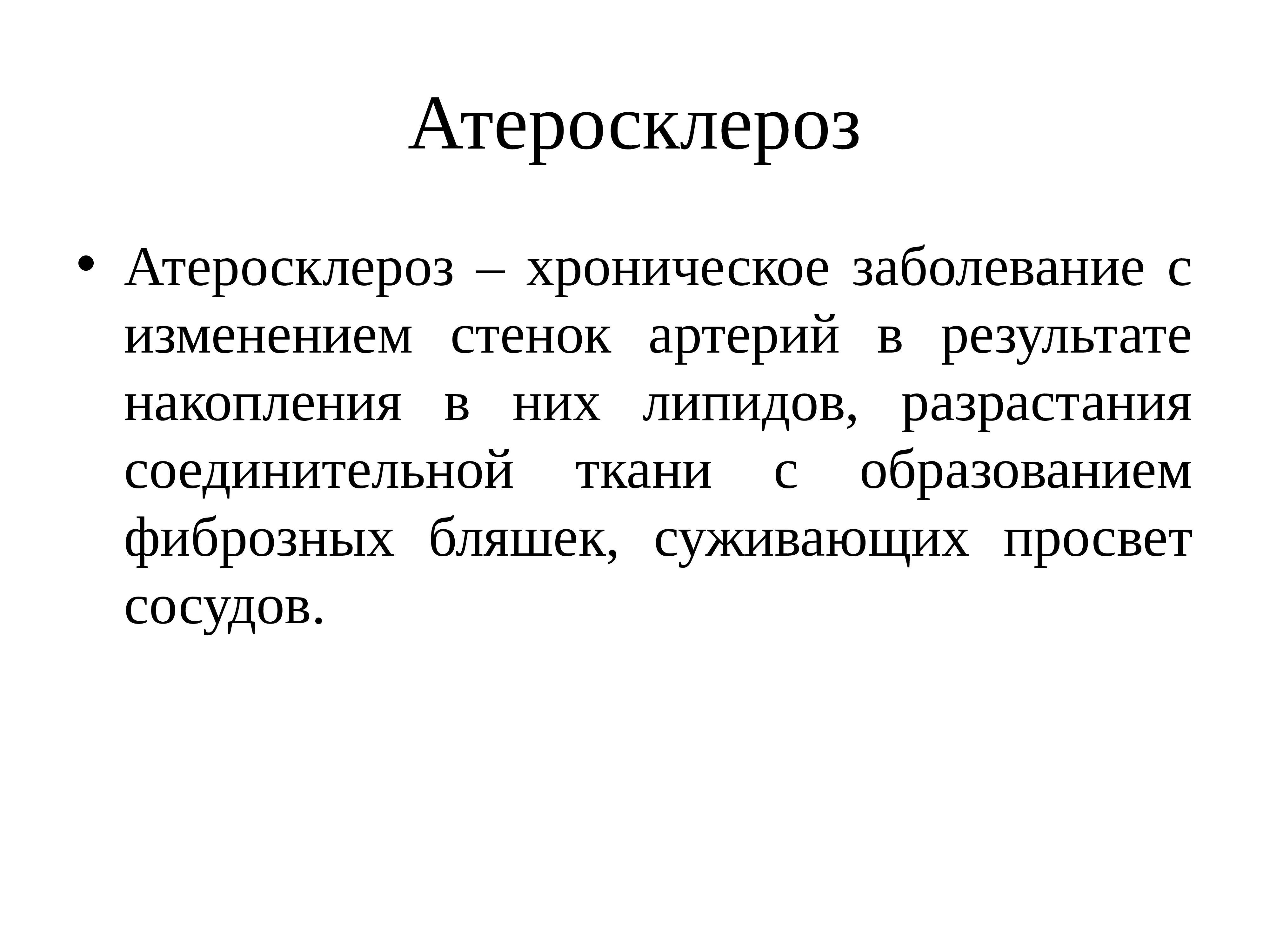 Атеросклероз

• Атеросклероз – хроническое заболевание с изменением стенок артерий в результате накопления в них липидов, разрастания соединительной ткани с образованием фиброзных бляшек, суживающих просвет сосудов.